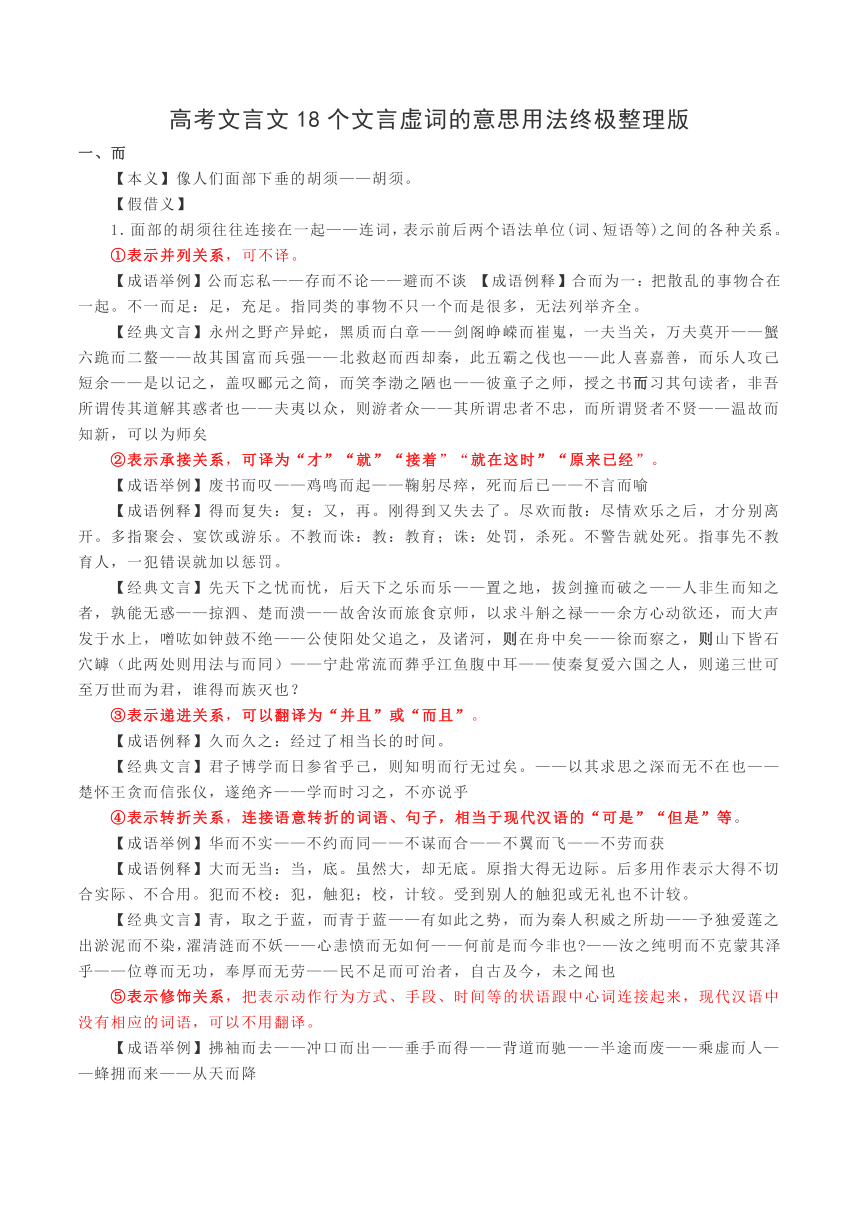 高考文言文 18 个文言虚词的意思用法终极整理版

一、而

【本义】像人们面部下垂的胡须——胡须。

【假借义】

1. 面部的胡须往往连接在一起——连词，表示前后两个语法单位(词、短语等)之间的各种关系。

①表示并列关系，可不译。

【成语举例】公而忘私——存而不论——避而不谈 【成语例释】合而为一：把散乱的事物合在一起。不一而足：足，充足。指同类的事物不只一个而是很多，无法列举齐全。

【经典文言】永州之野产异蛇，黑质而白章——剑阁峥嵘而崔嵬，一夫当关，万夫莫开——蟹六跪而二螯——故其国富而兵强——北救赵而西却秦，此五霸之伐也——此人喜嘉善，而乐人攻己短余——是以记之，盖叹郦元之简，而笑李渤之陋也——彼童子之师，授之书而习其句读者，非吾所谓传其道解其惑者也——夫夷以众，则游者众——其所谓忠者不忠，而所谓贤者不贤——温故而知新，可以为师矣

②表示承接关系，可译为“才”“就”“接着”“就在这时”“原来已经”。

【成语举例】废书而叹——鸡鸣而起——鞠躬尽瘁，死而后已——不言而喻

【成语例释】得而复失：复：又，再。刚得到又失去了。尽欢而散：尽情欢乐之后，才分别离开。多指聚会、宴饮或游乐。不教而诛：教：教育；诛：处罚，杀死。不警告就处死。指事先不教育人，一犯错误就加以惩罚。

【经典文言】先天下之忧而忧，后天下之乐而乐——置之地，拔剑撞而破之——人非生而知之者，孰能无惑——掠泗、楚而溃——故舍汝而旅食京师，以求斗斛之禄——余方心动欲还，而大声发于水上，噌吰如钟鼓不绝——公使阳处父追之，及诸河，则在舟中矣——徐而察之，则山下皆石穴罅（此两处则用法与而同）——宁赴常流而葬乎江鱼腹中耳——使秦复爱六国之人，则递三世可至万世而为君，谁得而族灭也？

③表示递进关系，可以翻译为“并且”或“而且”。

【成语例释】久而久之：经过了相当长的时间。

【经典文言】君子博学而日参省乎己，则知明而行无过矣。——以其求思之深而无不在也——楚怀王贪而信张仪，遂绝齐——学而时习之，不亦说乎

④表示转折关系，连接语意转折的词语、句子，相当于现代汉语的“可是”“但是”等。

【成语举例】华而不实——不约而同——不谋而合——不翼而飞——不劳而获

【成语例释】大而无当：当，底。虽然大，却无底。原指大得无边际。后多用作表示大得不切合实际、不合用。犯而不校：犯，触犯；校，计较。受到别人的触犯或无礼也不计较。

【经典文言】青，取之于蓝，而青于蓝——有如此之势，而为秦人积威之所劫——予独爱莲之出淤泥而不染，濯清涟而不妖——心恚愤而无如何——何前是而今非也?——汝之纯明而不克蒙其泽乎——位尊而无功，奉厚而无劳——民不足而可治者，自古及今，未之闻也

⑤表示修饰关系，把表示动作行为方式、手段、时间等的状语跟中心词连接起来，现代汉语中没有相应的词语，可以不用翻译。

【成语举例】拂袖而去——冲口而出——垂手而得——背道而驰——半途而废——乘虚而人——蜂拥而来——从天而降